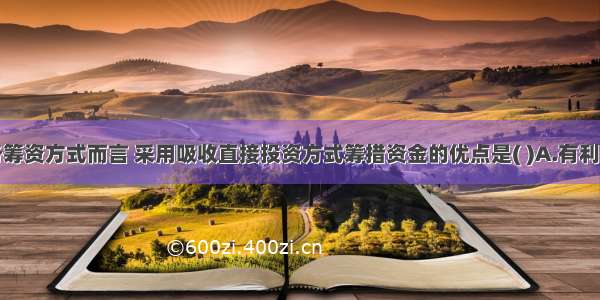 筹资方式而言 采用吸收直接投资方式筹措资金的优点是( )A.有利

©600zi.400zi.cn